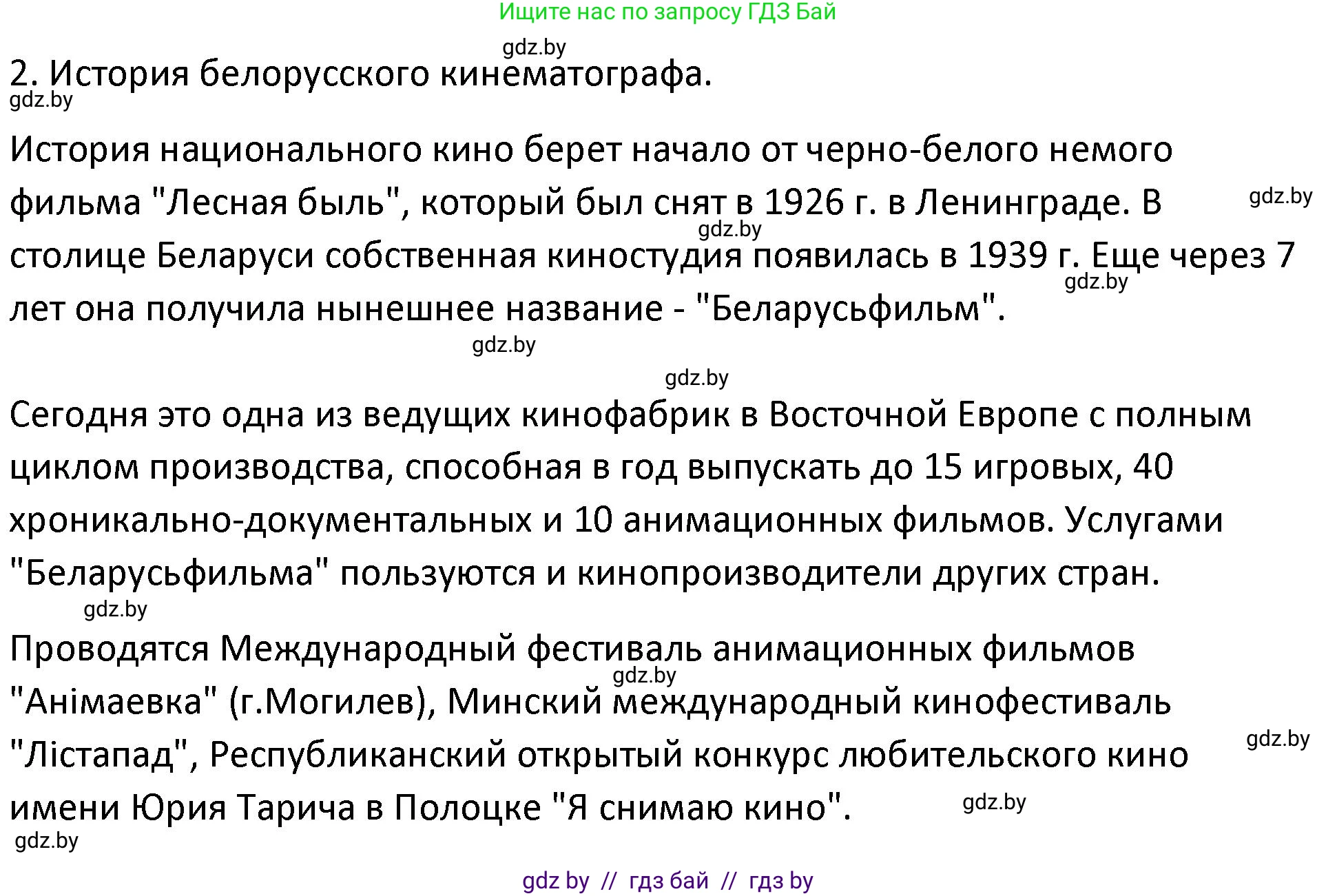 Ищите нас по запросу ГДЗ Бай

gdz.by

2. История белорусского кинематографа.

gdz.by

История национального кино берет начало от черно-белого немого фильма "Лесная быль", который был снят в 1926 г. в Ленинграде. В столице Беларуси собственная киностудия появилась в 1939 г. Еще через 7 лет она получила нынешнее название - "Беларусьфильм".

gdz.by gdz.by gdz.by gdz.by

gdz.by

Сегодня это одна из ведущих кинофабрик в Восточной Европе с полным циклом производства, способная в год выпускать до 15 игровых, 40 хроникально-документальных и 10 анимационных фильмов. Услугами "Беларусьфильма" пользуются и кинопроизводители других стран.

gdz.by

Проводятся Международный фестиваль анимационных фильмов "Анімаевка" (г.Могилев), Минский международный кинофестиваль "Лістапад", Республиканский открытый конкурс любительского кино имени Юрия Тарича в Полоцке "Я снимаю кино".

gdz.by gdz.by gdz.by gdz.by

gdz by // гдз бай // гдз by